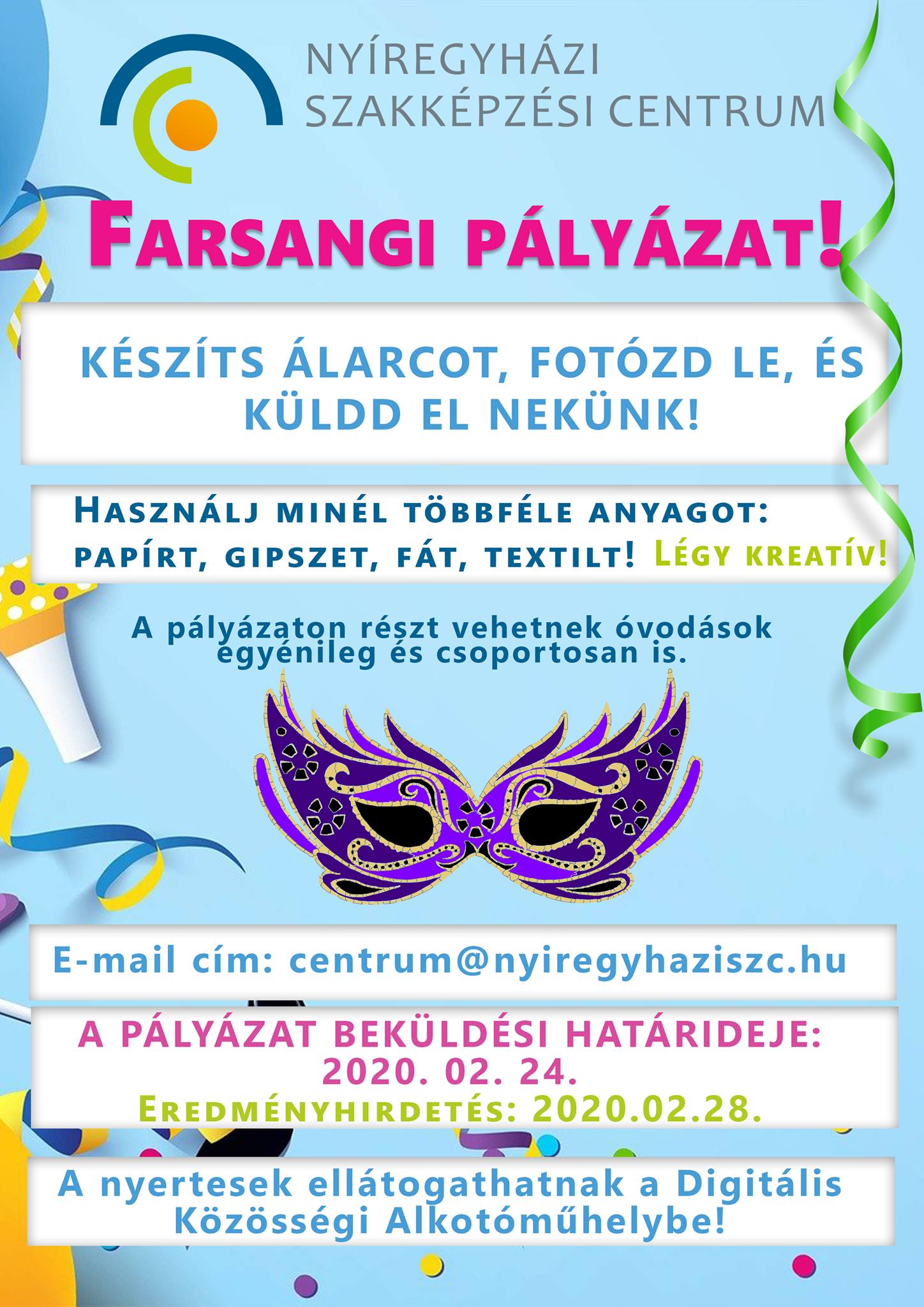 NYÍREGYHÁZI
SZAKKÉPZÉSI CENTRUM

FARSANGI PÁLYÁZAT!

KÉSZÍTS ÁLARCOT, FOTÓZD LE, ÉS KÜLDD EL NEKÜNK!

HASZNÁLJ MINÉL TÖBBFÉLE ANYAGOT: PAPÍRT, GIPSZET, FÁT, TEXTILT! LÉGY KREATÍV!

A pályázaton részt vehetnek óvodások egyénileg és csoportosan is.

E-mail cím: centrum@nyiregyhaziszc.hu

A PÁLYÁZAT BEKÜLDÉSI HATÁRIDEJE: 2020. 02. 24.
EREDMÉNYHIRDETÉS: 2020.02.28.

A nyertesek ellátogathatnak a Digitális Közösségi Alkotóműhelybe!